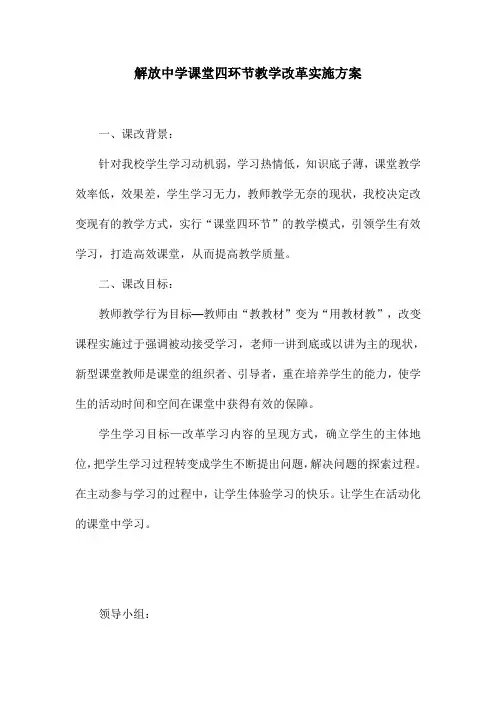 解放中学课堂四环节教学改革实施方案

一、课改背景：

针对我校学生学习动机弱，学习热情低，知识底子薄，课堂教学效率低，效果差，学生学习无力，教师教学无奈的现状，我校决定改变现有的教学方式，实行“课堂四环节”的教学模式，引领学生有效学习，打造高效课堂，从而提高教学质量。

二、课改目标：

教师教学行为目标—教师由“教教材”变为“用教材教”，改变课程实施过于强调被动接受学习，老师一讲到底或以讲为主的现状，新型课堂教师是课堂的组织者、引导者，重在培养学生的能力，使学生的活动时间和空间在课堂中获得有效的保障。

学生学习目标—改革学习内容的呈现方式，确立学生的主体地位，把学生学习过程转变成学生不断提出问题，解决问题的探索过程。在主动参与学习的过程中，让学生体验学习的快乐。让学生在活动化的课堂中学习。

领导小组：